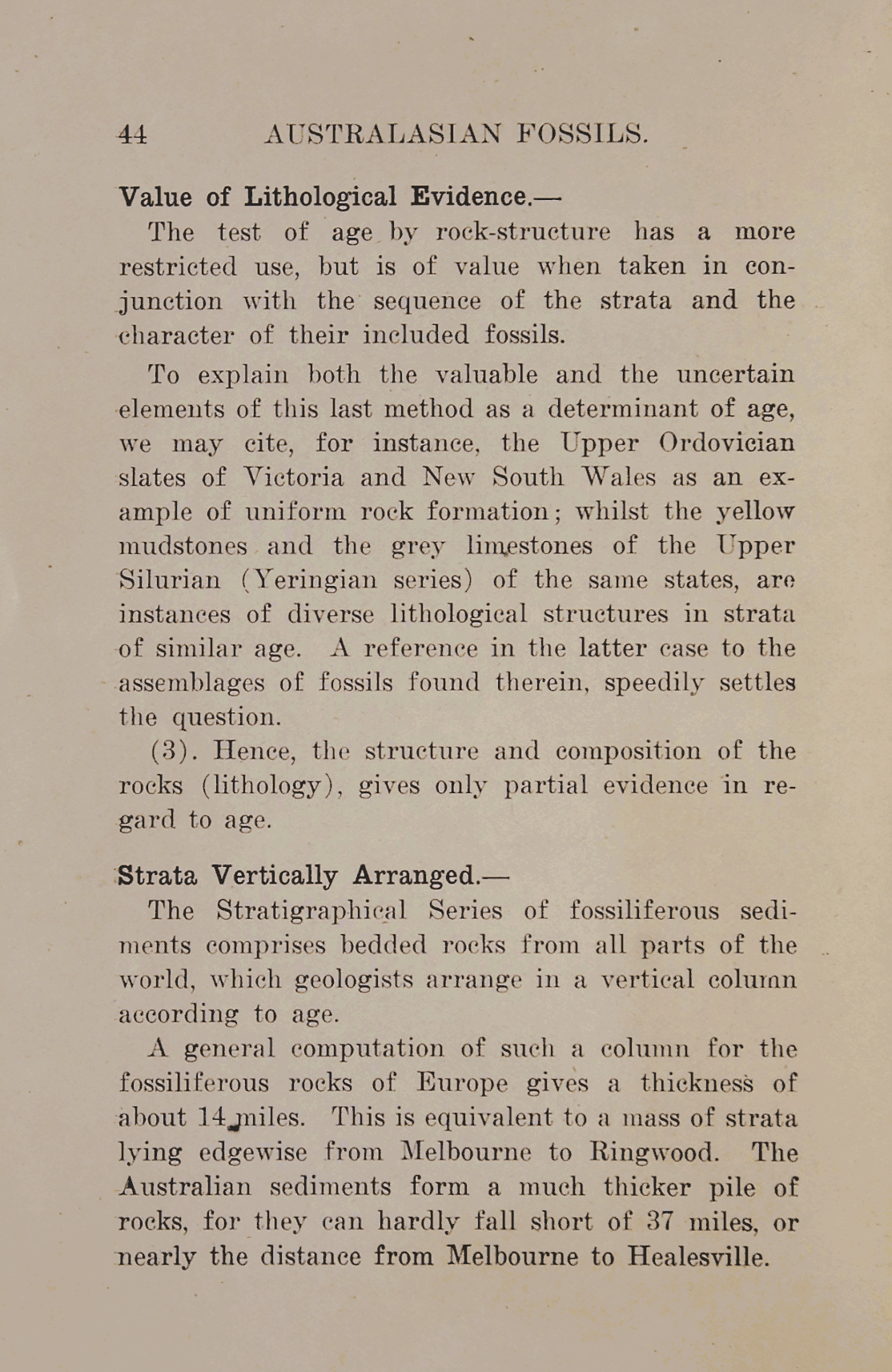 44 AUSTRALASIAN FOSSILS.

Value of Lithological Evidence.—

The test of age by rock-structure has a more restricted use, but is of value when taken in conjunction with the sequence of the strata and the character of their included fossils.

To explain both the valuable and the uncertain elements of this last method as a determinant of age, we may cite, for instance, the Upper Ordovician slates of Victoria and New South Wales as an example of uniform rock formation; whilst the yellow mudstones and the grey limestones of the Upper Silurian (Yeringian series) of the same states, are instances of diverse lithological structures in strata of similar age. A reference in the latter case to the assemblages of fossils found therein, speedily settles the question.

(3). Hence, the structure and composition of the rocks (lithology), gives only partial evidence in regard to age.

Strata Vertically Arranged.—

The Stratigraphical Series of fossiliferous sediments comprises bedded rocks from all parts of the world, which geologists arrange in a vertical column according to age.

A general computation of such a column for the fossiliferous rocks of Europe gives a thickness of about 14 miles. This is equivalent to a mass of strata lying edgewise from Melbourne to Ringwood. The Australian sediments form a much thicker pile of rocks, for they can hardly fall short of 37 miles, or nearly the distance from Melbourne to Healesville.